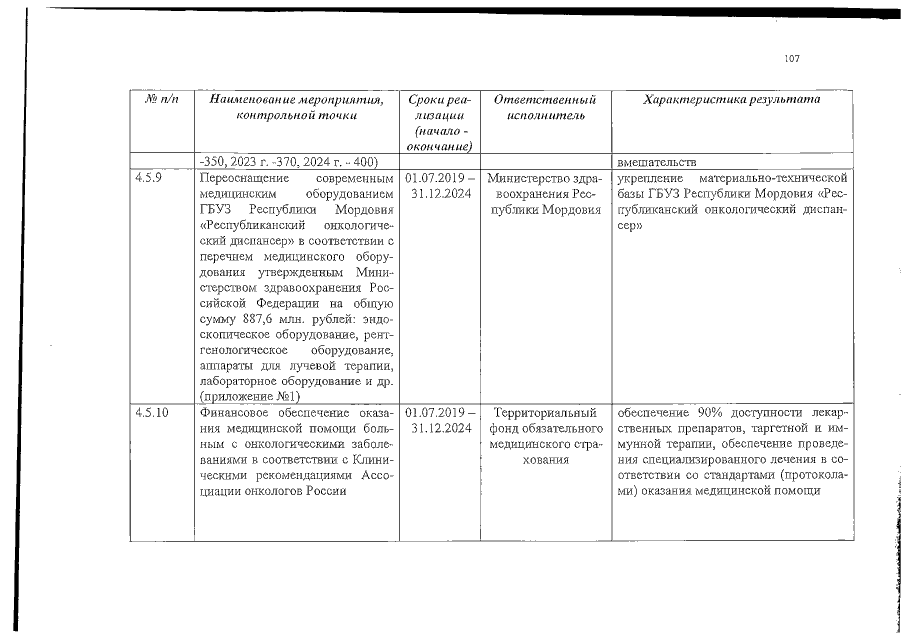 107

| № п/п | Наименование мероприятия, контрольной точки | Сроки реализации (начало - окончание) | Ответственный исполнитель | Характеристика результата |
|---|---|---|---|---|
| | -350, 2023 г. -370, 2024 г. - 400) | | | вмешательств |
| 4.5.9 | Переоснащение современным медицинским оборудованием ГБУЗ Республики Мордовия «Республиканский онкологический диспансер» в соответствии с перечнем медицинского оборудования утвержденным Министерством здравоохранения Российской Федерации на общую сумму 887,6 млн. рублей: эндоскопическое оборудование, рентгенологическое оборудование, аппараты для лучевой терапии, лабораторное оборудование и др. (приложение №1) | 01.07.2019 – 31.12.2024 | Министерство здравоохранения Республики Мордовия | укрепление материально-технической базы ГБУЗ Республики Мордовия «Республиканский онкологический диспансер» |
| 4.5.10 | Финансовое обеспечение оказания медицинской помощи больным с онкологическими заболеваниями в соответствии с Клиническими рекомендациями Ассоциации онкологов России | 01.07.2019 – 31.12.2024 | Территориальный фонд обязательного медицинского страхования | обеспечение 90% доступности лекарственных препаратов, таргетной и иммунной терапии, обеспечение проведения специализированного лечения в соответствии со стандартами (протоколами) оказания медицинской помощи |